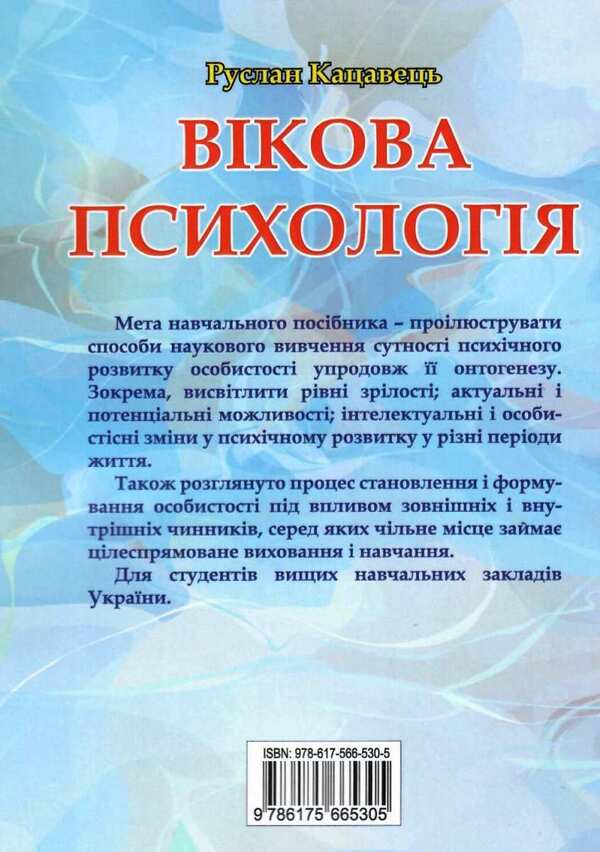 Руслан Кацавець

ВІКОВА ПСИХОЛОГІЯ

Мета навчального посібника – проілюструвати способи наукового вивчення сутності психічного розвитку особистості упродовж її онтогенезу. Зокрема, висвітлити рівні зрілості; актуальні і потенціальні можливості; інтелектуальні і особистісні зміни у психічному розвитку у різні періоди життя.

Також розглянуто процес становлення і формування особистості під впливом зовнішніх і внутрішніх чинників, серед яких чільне місце займає цілеспрямоване виховання і навчання.

Для студентів вищих навчальних закладів України.

ISBN: 978-617-566-530-5

9 786175 665305